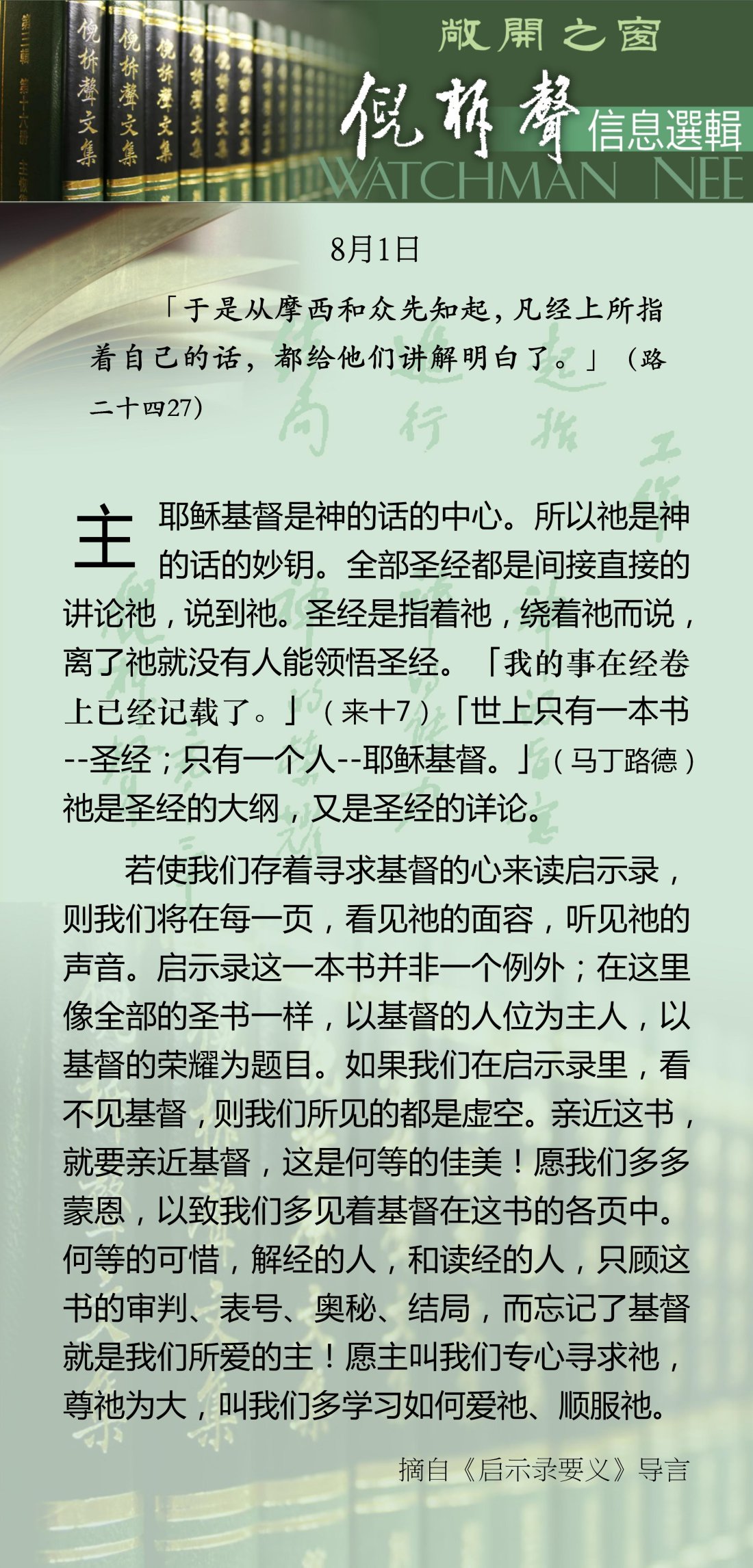 敞開之窗
倪柝聲 信息選輯
WATCHMAN NEE

8月1日

「于是从摩西和众先知起，凡经上所指着自己的话，都给他们讲解明白了。」（路二十四27）

主耶稣基督是神的话的中心。所以祂是神的话的妙钥。全部圣经都是间接直接的讲论祂，说到祂。圣经是指着祂，绕着祂而说，离了祂就没有人能领悟圣经。「我的事在经卷上已经记载了。」（来十7）「世上只有一本书--圣经；只有一个人--耶稣基督。」（马丁路德）祂是圣经的大纲，又是圣经的详论。

若使我们存着寻求基督的心来读启示录，则我们将在每一页，看见祂的面容，听见祂的声音。启示录这一本书并非一个例外；在这里像全部的圣书一样，以基督的人位为主人，以基督的荣耀为题目。如果我们在启示录里，看不见基督，则我们所见的都是虚空。亲近这书，就要亲近基督，这是何等的佳美！愿我们多多蒙恩，以致我们多见着基督在这书的各页中。何等的可惜，解经的人，和读经的人，只顾这书的审判、表号、奥秘、结局，而忘记了基督就是我们所爱的主！愿主叫我们专心寻求祂，尊祂为大，叫我们多学习如何爱祂、顺服祂。

摘自《启示录要义》导言